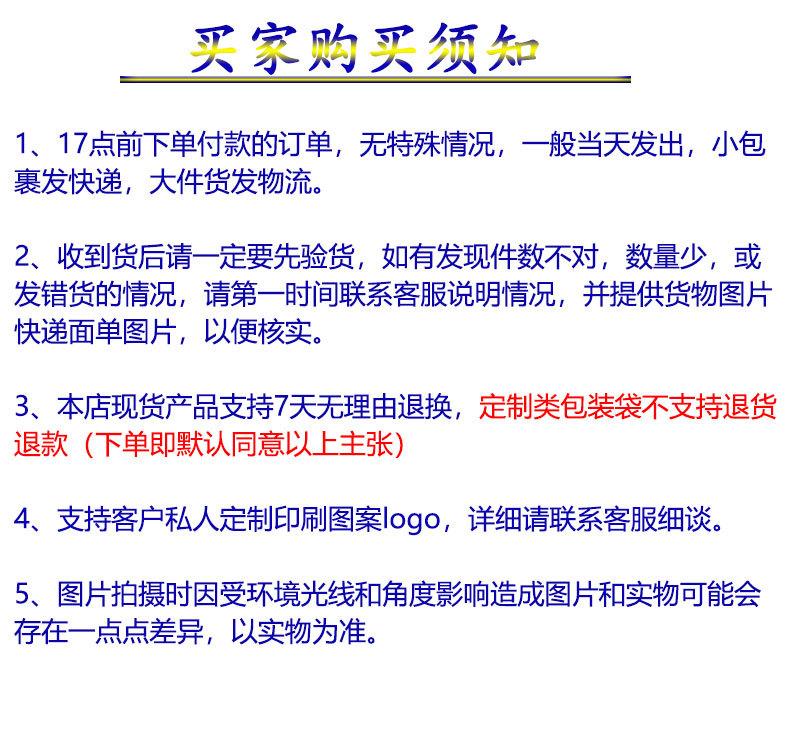 买家购买须知

1、17点前下单付款的订单，无特殊情况，一般当天发出，小包裹发快递，大件货发物流。

2、收到货后请一定要先验货，如有发现件数不对，数量少，或发错货的情况，请第一时间联系客服说明情况，并提供货物图片快递面单图片，以便核实。

3、本店现货产品支持7天无理由退换，定制类包装袋不支持退货退款（下单即默认同意以上主张）

4、支持客户私人定制印刷图案logo，详细请联系客服细谈。

5、图片拍摄时因受环境光线和角度影响造成图片和实物可能会存在一点点差异，以实物为准。